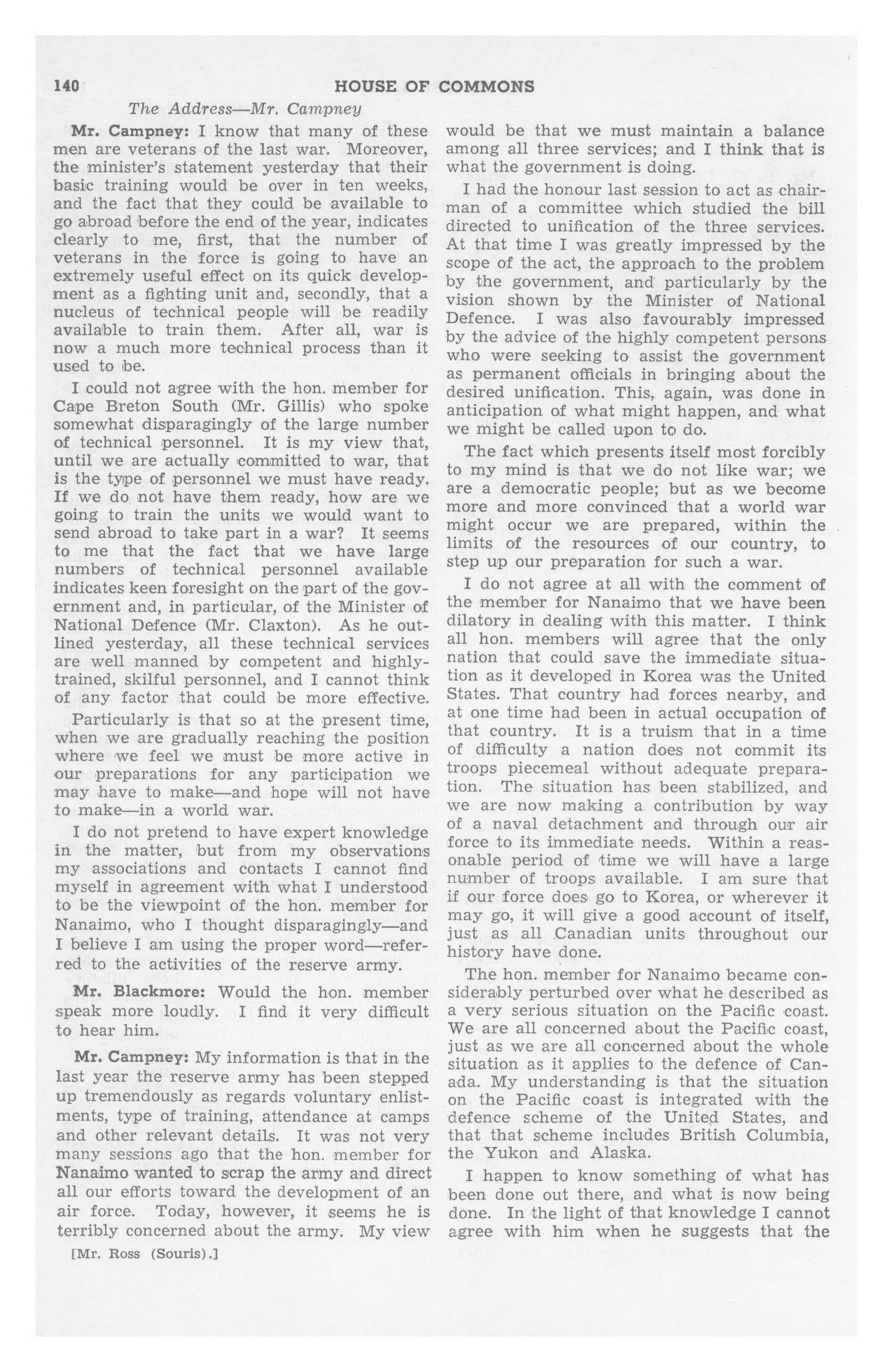 140 HOUSE OF COMMONS

The Address—Mr. Campney

Mr. Campney: I know that many of these men are veterans of the last war. Moreover, the minister's statement yesterday that their basic training would be over in ten weeks, and the fact that they could be available to go abroad before the end of the year, indicates clearly to me, first, that the number of veterans in the force is going to have an extremely useful effect on its quick development as a fighting unit and, secondly, that a nucleus of technical people will be readily available to train them. After all, war is now a much more technical process than it used to be.

I could not agree with the hon. member for Cape Breton South (Mr. Gillis) who spoke somewhat disparagingly of the large number of technical personnel. It is my view that, until we are actually committed to war, that is the type of personnel we must have ready. If we do not have them ready, how are we going to train the units we would want to send abroad to take part in a war? It seems to me that the fact that we have large numbers of technical personnel available indicates keen foresight on the part of the government and, in particular, of the Minister of National Defence (Mr. Claxton). As he outlined yesterday, all these technical services are well manned by competent and highly-trained, skilful personnel, and I cannot think of any factor that could be more effective.

Particularly is that so at the present time, when we are gradually reaching the position where we feel we must be more active in our preparations for any participation we may have to make—and hope will not have to make—in a world war.

I do not pretend to have expert knowledge in the matter, but from my observations my associations and contacts I cannot find myself in agreement with what I understood to be the viewpoint of the hon. member for Nanaimo, who I thought disparagingly—and I believe I am using the proper word—referred to the activities of the reserve army.

Mr. Blackmore: Would the hon. member speak more loudly. I find it very difficult to hear him.

Mr. Campney: My information is that in the last year the reserve army has been stepped up tremendously as regards voluntary enlistments, type of training, attendance at camps and other relevant details. It was not very many sessions ago that the hon. member for Nanaimo wanted to scrap the army and direct all our efforts toward the development of an air force. Today, however, it seems he is terribly concerned about the army. My view

[Mr. Ross (Souris).]

would be that we must maintain a balance among all three services; and I think that is what the government is doing.

I had the honour last session to act as chairman of a committee which studied the bill directed to unification of the three services. At that time I was greatly impressed by the scope of the act, the approach to the problem by the government, and particularly by the vision shown by the Minister of National Defence. I was also favourably impressed by the advice of the highly competent persons who were seeking to assist the government as permanent officials in bringing about the desired unification. This, again, was done in anticipation of what might happen, and what we might be called upon to do.

The fact which presents itself most forcibly to my mind is that we do not like war; we are a democratic people; but as we become more and more convinced that a world war might occur we are prepared, within the limits of the resources of our country, to step up our preparation for such a war.

I do not agree at all with the comment of the member for Nanaimo that we have been dilatory in dealing with this matter. I think all hon. members will agree that the only nation that could save the immediate situation as it developed in Korea was the United States. That country had forces nearby, and at one time had been in actual occupation of that country. It is a truism that in a time of difficulty a nation does not commit its troops piecemeal without adequate preparation. The situation has been stabilized, and we are now making a contribution by way of a naval detachment and through our air force to its immediate needs. Within a reasonable period of time we will have a large number of troops available. I am sure that if our force does go to Korea, or wherever it may go, it will give a good account of itself, just as all Canadian units throughout our history have done.

The hon. member for Nanaimo became considerably perturbed over what he described as a very serious situation on the Pacific coast. We are all concerned about the Pacific coast, just as we are all concerned about the whole situation as it applies to the defence of Canada. My understanding is that the situation on the Pacific coast is integrated with the defence scheme of the United States, and that that scheme includes British Columbia, the Yukon and Alaska.

I happen to know something of what has been done out there, and what is now being done. In the light of that knowledge I cannot agree with him when he suggests that the